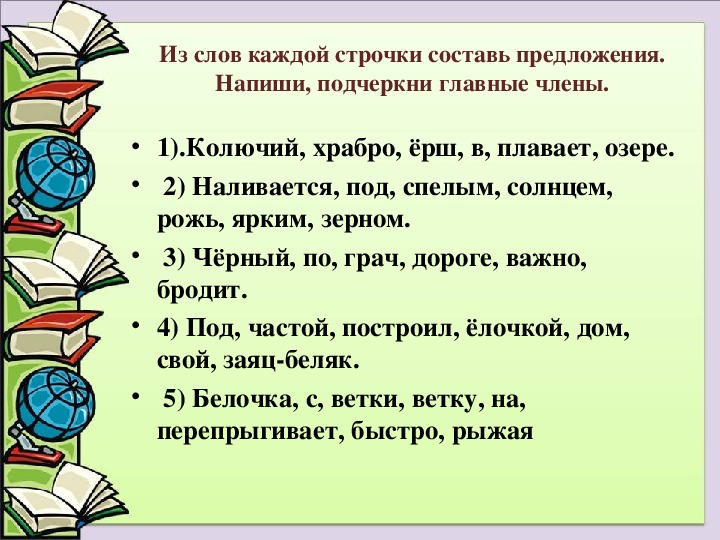 Из слов каждой строчки составь предложения. Напиши, подчеркни главные члены.

• 1).Колючий, храбро, ёрш, в, плавает, озере.

• 2) Наливается, под, спелым, солнцем, рожь, ярким, зерном.

• 3) Чёрный, по, грач, дороге, важно, бродит.

• 4) Под, частой, построил, ёлочкой, дом, свой, заяц-беляк.

• 5) Белочка, с, ветки, ветку, на, перепрыгивает, быстро, рыжая